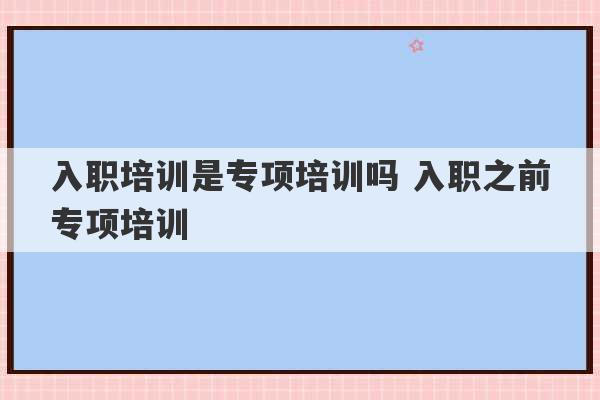 入职培训是专项培训吗 入职之前专项培训